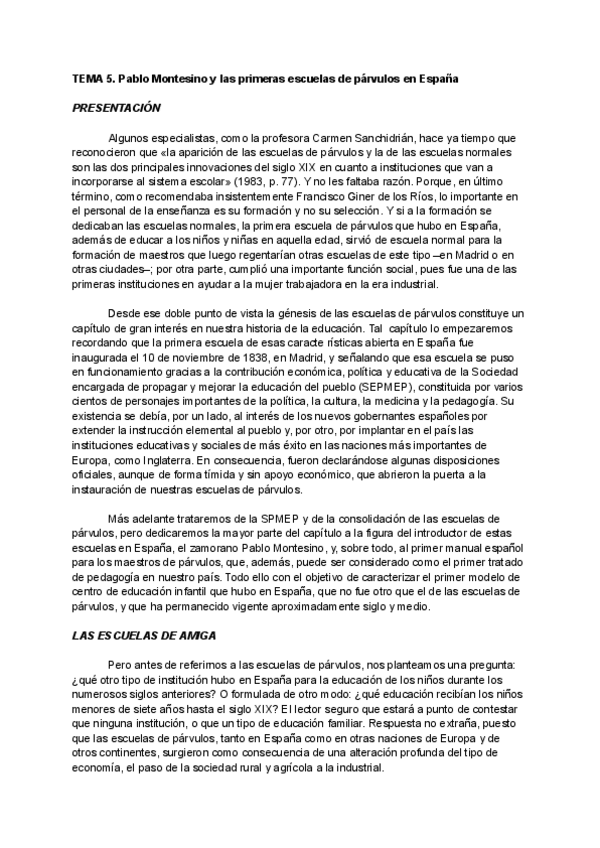 TEMA 5. Pablo Montesino y las primeras escuelas de párvulos en España

PRESENTACIÓN

Algunos especialistas, como la profesora Carmen Sanchidrián, hace ya tiempo que reconocieron que «la aparición de las escuelas de párvulos y la de las escuelas normales son las dos principales innovaciones del siglo XIX en cuanto a instituciones que van a incorporarse al sistema escolar» (1983, p. 77). Y no les faltaba razón. Porque, en último término, como recomendaba insistentemente Francisco Giner de los Ríos, lo importante en el personal de la enseñanza es su formación y no su selección. Y si a la formación se dedicaban las escuelas normales, la primera escuela de párvulos que hubo en España, además de educar a los niños y niñas en aquella edad, sirvió de escuela normal para la formación de maestros que luego regentarían otras escuelas de este tipo –en Madrid o en otras ciudades–; por otra parte, cumplió una importante función social, pues fue una de las primeras instituciones en ayudar a la mujer trabajadora en la era industrial.

Desde ese doble punto de vista la génesis de las escuelas de párvulos constituye un capítulo de gran interés en nuestra historia de la educación. Tal capítulo lo empezaremos recordando que la primera escuela de esas características abierta en España fue inaugurada el 10 de noviembre de 1838, en Madrid, y señalando que esa escuela se puso en funcionamiento gracias a la contribución económica, política y educativa de la Sociedad encargada de propagar y mejorar la educación del pueblo (SEPMEP), constituida por varios cientos de personajes importantes de la política, la cultura, la medicina y la pedagogía. Su existencia se debía, por un lado, al interés de los nuevos gobernantes españoles por extender la instrucción elemental al pueblo y, por otro, por implantar en el país las instituciones educativas y sociales de más éxito en las naciones más importantes de Europa, como Inglaterra. En consecuencia, fueron declarándose algunas disposiciones oficiales, aunque de forma tímida y sin apoyo económico, que abrieron la puerta a la instauración de nuestras escuelas de párvulos.

Más adelante trataremos de la SPMEP y de la consolidación de las escuelas de párvulos, pero dedicaremos la mayor parte del capítulo a la figura del introductor de estas escuelas en España, el zamorano Pablo Montesino, y, sobre todo, al primer manual español para los maestros de párvulos, que, además, puede ser considerado como el primer tratado de pedagogía en nuestro país. Todo ello con el objetivo de caracterizar el primer modelo de centro de educación infantil que hubo en España, que no fue otro que el de las escuelas de párvulos, y que ha permanecido vigente aproximadamente siglo y medio.

LAS ESCUELAS DE AMIGA

Pero antes de referirnos a las escuelas de párvulos, nos planteamos una pregunta: ¿qué otro tipo de institución hubo en España para la educación de los niños durante los numerosos siglos anteriores? O formulada de otro modo: ¿qué educación recibían los niños menores de siete años hasta el siglo XIX? El lector seguro que estará a punto de contestar que ninguna institución, o que un tipo de educación familiar. Respuesta no extraña, puesto que las escuelas de párvulos, tanto en España como en otras naciones de Europa y de otros continentes, surgieron como consecuencia de una alteración profunda del tipo de economía, el paso de la sociedad rural y agrícola a la industrial.